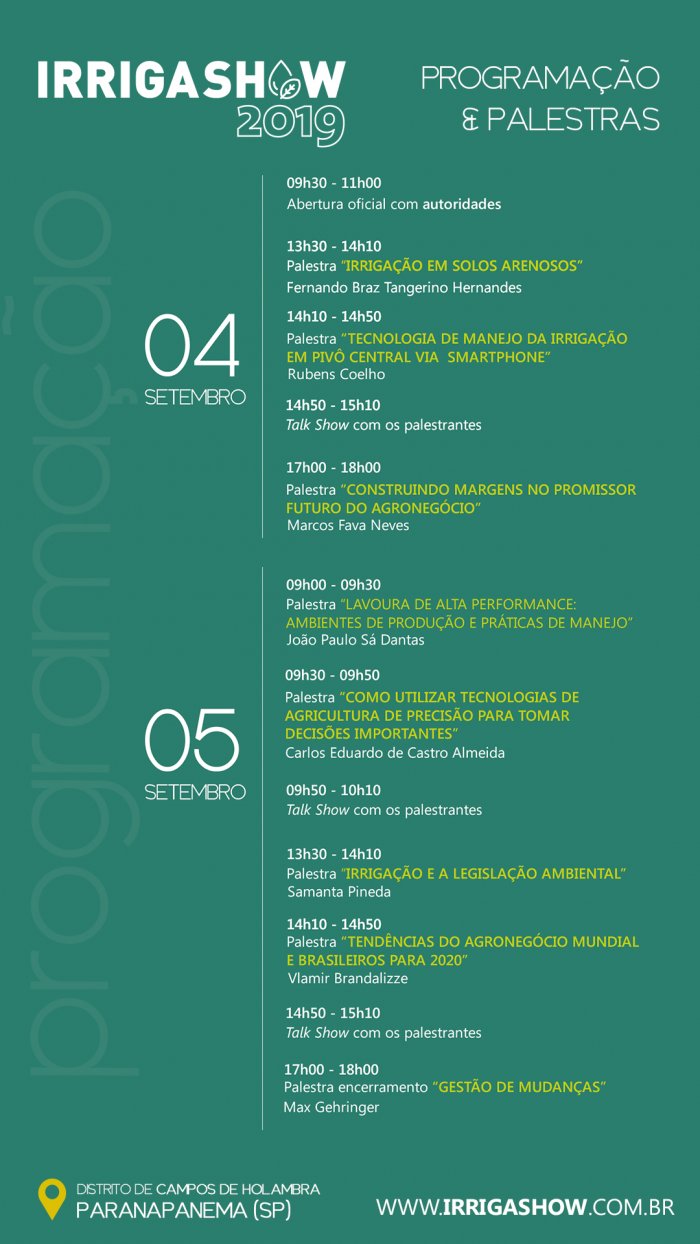 IRRIGASHOW 2019

PROGRAMAÇÃO & PALESTRAS

programação

04 SETEMBRO

09h30 - 11h00
Abertura oficial com autoridades

13h30 - 14h10
Palestra "IRRIGAÇÃO EM SOLOS ARENOSOS"
Fernando Braz Tangerino Hernandes

14h10 - 14h50
Palestra "TECNOLOGIA DE MANEJO DA IRRIGAÇÃO EM PIVÔ CENTRAL VIA SMARTPHONE"
Rubens Coelho

14h50 - 15h10
Talk Show com os palestrantes

17h00 - 18h00
Palestra "CONSTRUINDO MARGENS NO PROMISSOR FUTURO DO AGRONEGÓCIO"
Marcos Fava Neves

05 SETEMBRO

09h00 - 09h30
Palestra "LAVOURA DE ALTA PERFORMANCE: AMBIENTES DE PRODUÇÃO E PRÁTICAS DE MANEJO"
João Paulo Sá Dantas

09h30 - 09h50
Palestra "COMO UTILIZAR TECNOLOGIAS DE AGRICULTURA DE PRECISÃO PARA TOMAR DECISÕES IMPORTANTES"
Carlos Eduardo de Castro Almeida

09h50 - 10h10
Talk Show com os palestrantes

13h30 - 14h10
Palestra "IRRIGAÇÃO E A LEGISLAÇÃO AMBIENTAL"
Samanta Pineda

14h10 - 14h50
Palestra "TENDÊNCIAS DO AGRONEGÓCIO MUNDIAL E BRASILEIROS PARA 2020"
Vlamir Brandalizze

14h50 - 15h10
Talk Show com os palestrantes

17h00 - 18h00
Palestra encerramento "GESTÃO DE MUDANÇAS"
Max Gehringer

DISTRITO DE CAMPOS DE HOLAMBRA
PARANAPANEMA (SP)

WWW.IRRIGASHOW.COM.BR